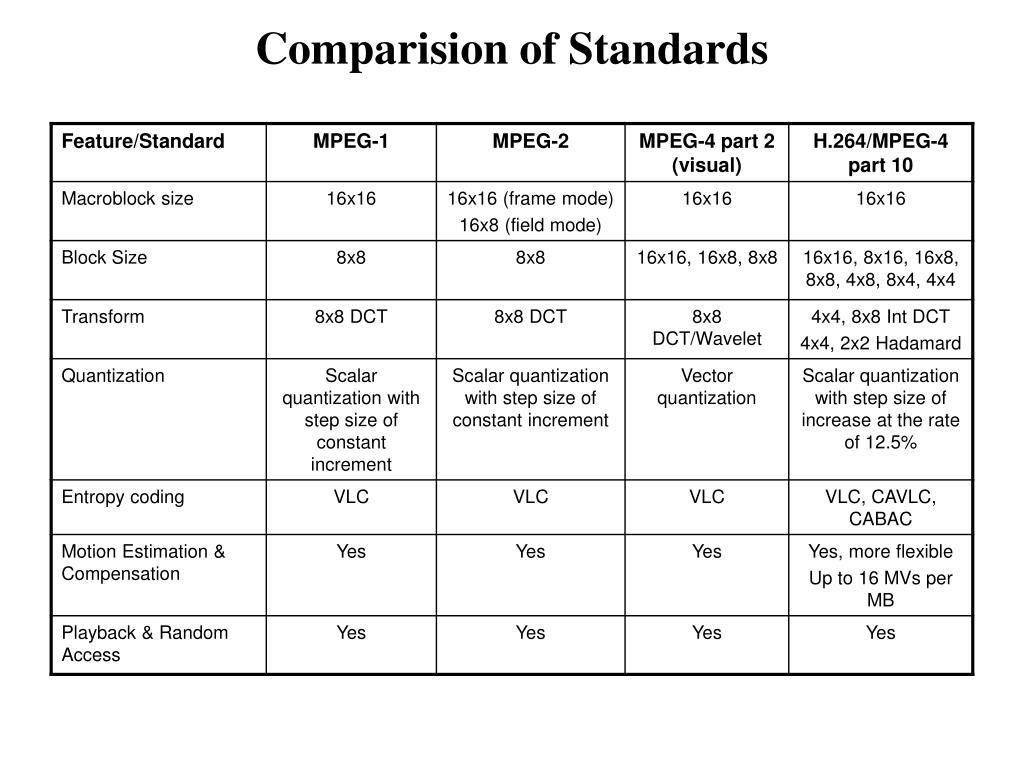 Comparision of Standards

| Feature/Standard | MPEG-1 | MPEG-2 | MPEG-4 part 2 (visual) | H.264/MPEG-4 part 10 |
|---|---|---|---|---|
| Macroblock size | 16x16 | 16x16 (frame mode) 16x8 (field mode) | 16x16 | 16x16 |
| Block Size | 8x8 | 8x8 | 16x16, 16x8, 8x8 | 16x16, 8x16, 16x8, 8x8, 4x8, 8x4, 4x4 |
| Transform | 8x8 DCT | 8x8 DCT | 8x8 DCT/Wavelet | 4x4, 8x8 Int DCT 4x4, 2x2 Hadamard |
| Quantization | Scalar quantization with step size of constant increment | Scalar quantization with step size of constant increment | Vector quantization | Scalar quantization with step size of increase at the rate of 12.5% |
| Entropy coding | VLC | VLC | VLC | VLC, CAVLC, CABAC |
| Motion Estimation & Compensation | Yes | Yes | Yes | Yes, more flexible Up to 16 MVs per MB |
| Playback & Random Access | Yes | Yes | Yes | Yes |